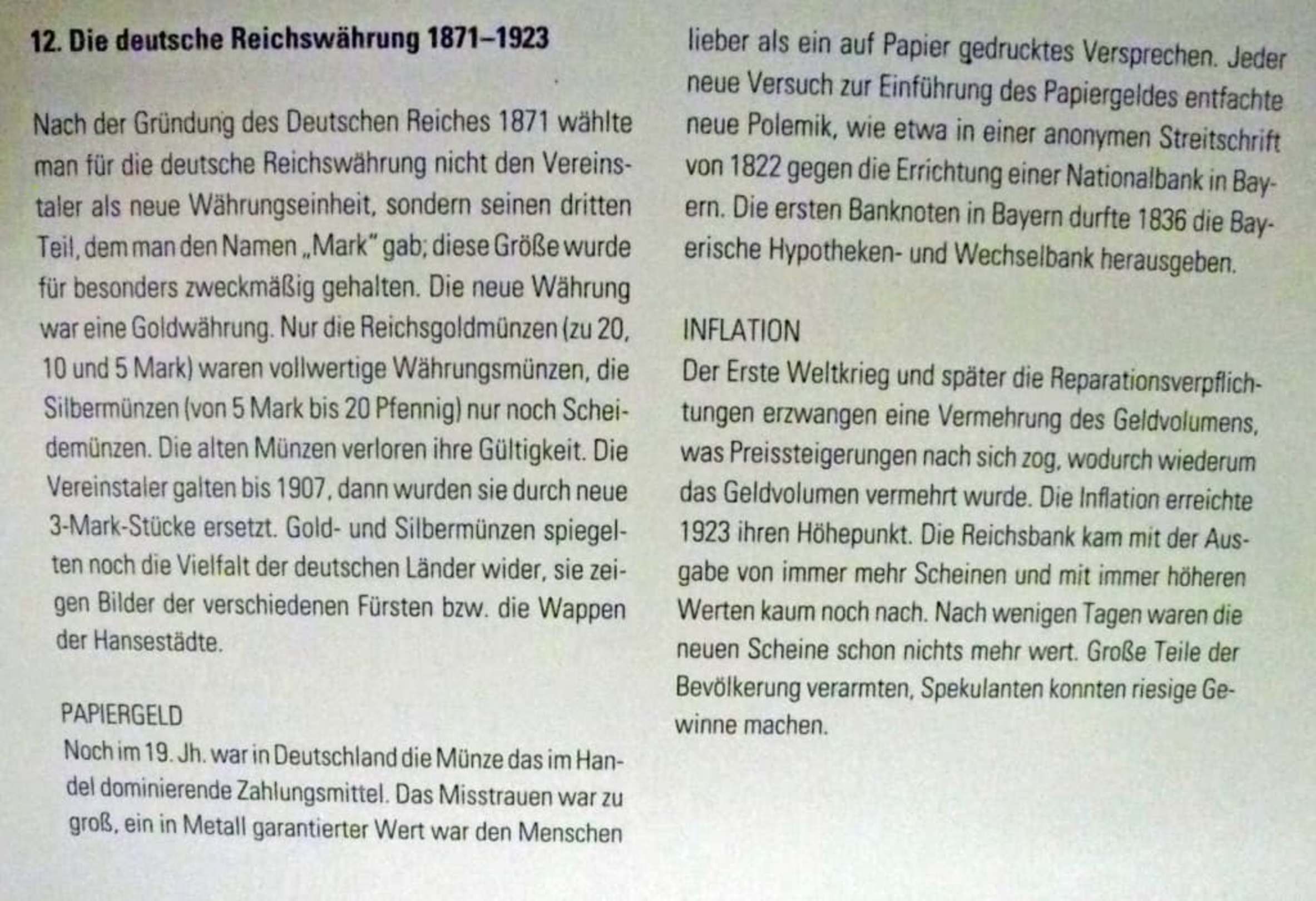 12. Die deutsche Reichswährung 1871–1923

Nach der Gründung des Deutschen Reiches 1871 wählte man für die deutsche Reichswährung nicht den Vereinstaler als neue Währungseinheit, sondern seinen dritten Teil, dem man den Namen „Mark" gab; diese Größe wurde für besonders zweckmäßig gehalten. Die neue Währung war eine Goldwährung. Nur die Reichsgoldmünzen (zu 20, 10 und 5 Mark) waren vollwertige Währungsmünzen, die Silbermünzen (von 5 Mark bis 20 Pfennig) nur noch Scheidemünzen. Die alten Münzen verloren ihre Gültigkeit. Die Vereinstaler galten bis 1907, dann wurden sie durch neue 3-Mark-Stücke ersetzt. Gold- und Silbermünzen spiegelten noch die Vielfalt der deutschen Länder wider, sie zeigen Bilder der verschiedenen Fürsten bzw. die Wappen der Hansestädte.

PAPIERGELD
Noch im 19. Jh. war in Deutschland die Münze das im Handel dominierende Zahlungsmittel. Das Misstrauen war zu groß, ein in Metall garantierter Wert war den Menschen lieber als ein auf Papier gedrucktes Versprechen. Jeder neue Versuch zur Einführung des Papiergeldes entfachte neue Polemik, wie etwa in einer anonymen Streitschrift von 1822 gegen die Errichtung einer Nationalbank in Bayern. Die ersten Banknoten in Bayern durfte 1836 die Bayerische Hypotheken- und Wechselbank herausgeben.

INFLATION
Der Erste Weltkrieg und später die Reparationsverpflichtungen erzwangen eine Vermehrung des Geldvolumens, was Preissteigerungen nach sich zog, wodurch wiederum das Geldvolumen vermehrt wurde. Die Inflation erreichte 1923 ihren Höhepunkt. Die Reichsbank kam mit der Ausgabe von immer mehr Scheinen und mit immer höheren Werten kaum noch nach. Nach wenigen Tagen waren die neuen Scheine schon nichts mehr wert. Große Teile der Bevölkerung verarmten, Spekulanten konnten riesige Gewinne machen.